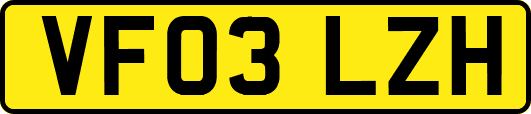 VF03 LZH